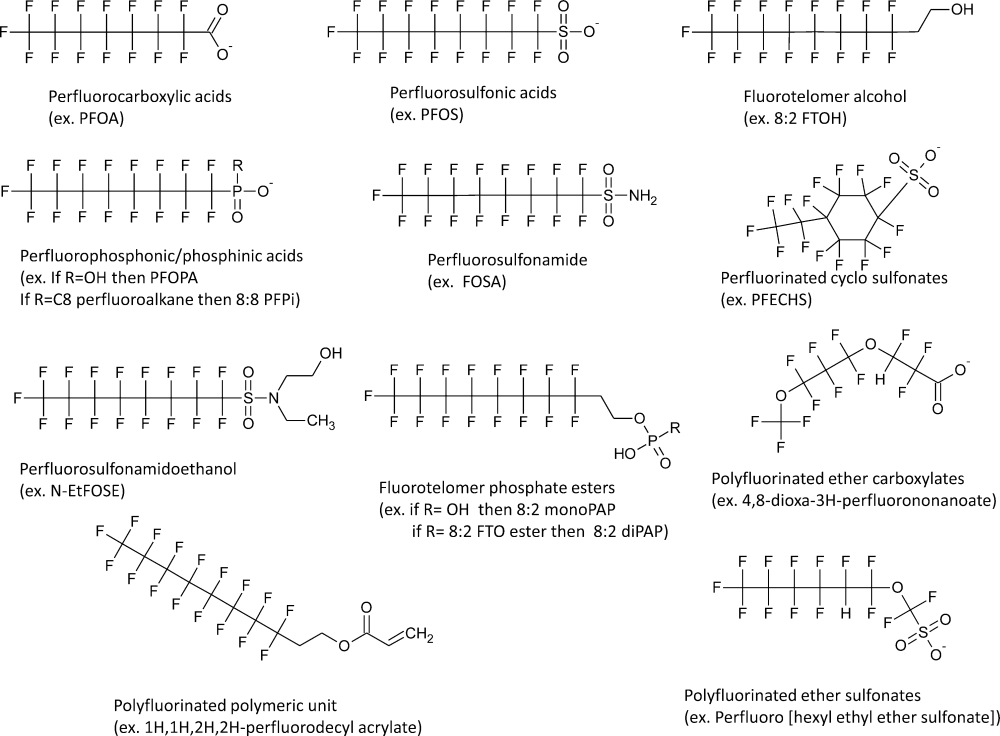 Perfluorocarboxylic acids
(ex. PFOA)

Perfluorosulfonic acids
(ex. PFOS)

Fluorotelomer alcohol
(ex. 8:2 FTOH)

Perfluorophosphonic/phosphinic acids
(ex. If R=OH then PFOPA
If R=C8 perfluoroalkane then 8:8 PFPi)

Perfluorosulfonamide
(ex. FOSA)

Perfluorinated cyclo sulfonates
(ex. PFECHS)

Perfluorosulfonamidoethanol
(ex. N-EtFOSE)

Fluorotelomer phosphate esters
(ex. if R= OH then 8:2 monoPAP
if R= 8:2 FTO ester then 8:2 diPAP)

Polyfluorinated ether carboxylates
(ex. 4,8-dioxa-3H-perfluorononanoate)

Polyfluorinated polymeric unit
(ex. 1H,1H,2H,2H-perfluorodecyl acrylate)

Polyfluorinated ether sulfonates
(ex. Perfluoro [hexyl ethyl ether sulfonate])